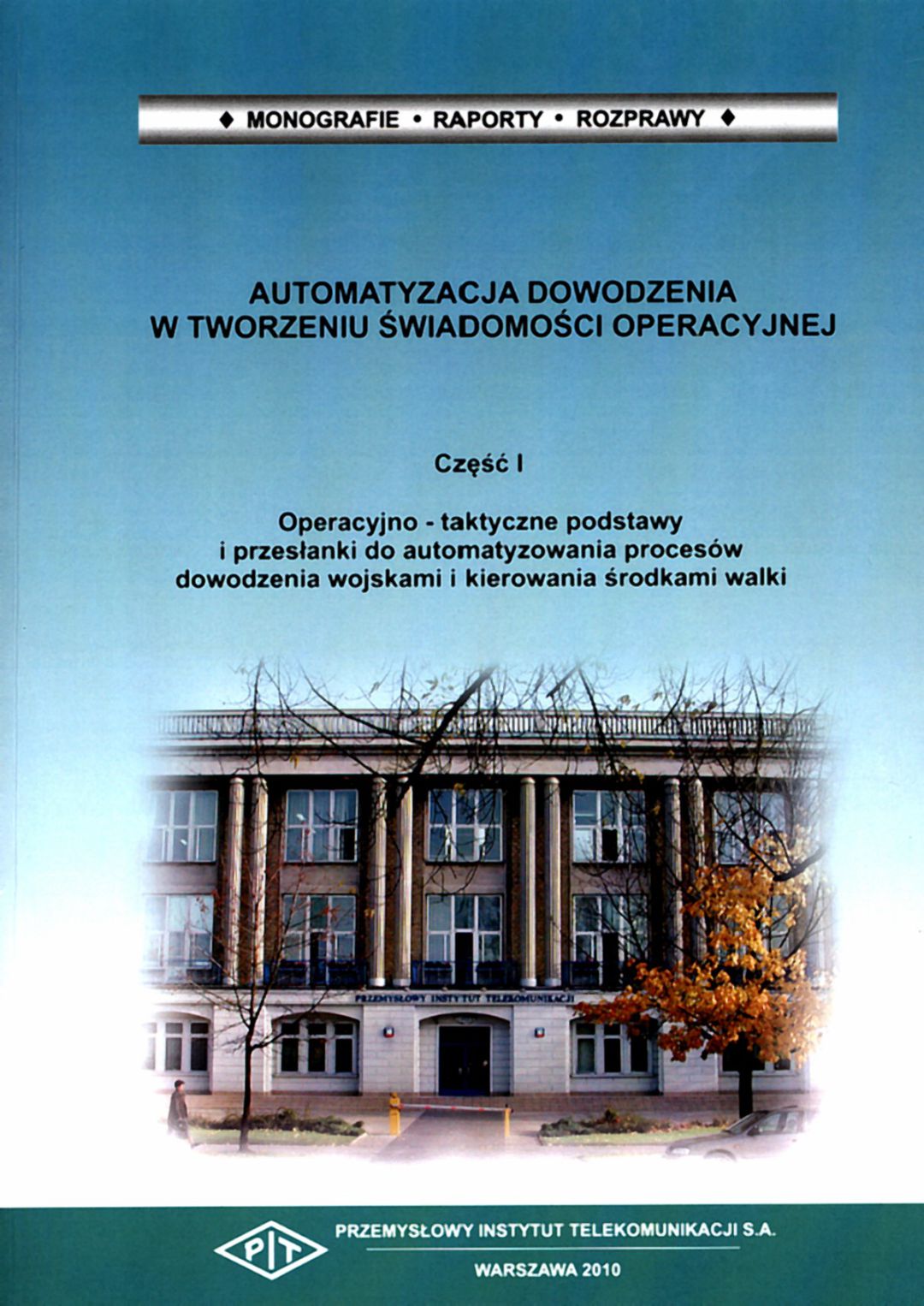 ♦ MONOGRAFIE • RAPORTY • ROZPRAWY ♦

AUTOMATYZACJA DOWODZENIA
W TWORZENIU ŚWIADOMOŚCI OPERACYJNEJ

Część I

Operacyjno - taktyczne podstawy
i przesłanki do automatyzowania procesów
dowodzenia wojskami i kierowania środkami walki

PRZEMYSŁOWY INSTYTUT TELEKOMUNIKACJI

PIT

PRZEMYSŁOWY INSTYTUT TELEKOMUNIKACJI S.A.

WARSZAWA 2010